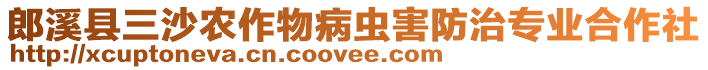 郎溪县三沙农作物病虫害防治专业合作社
http://xcuptoneva.cn.coovee.com